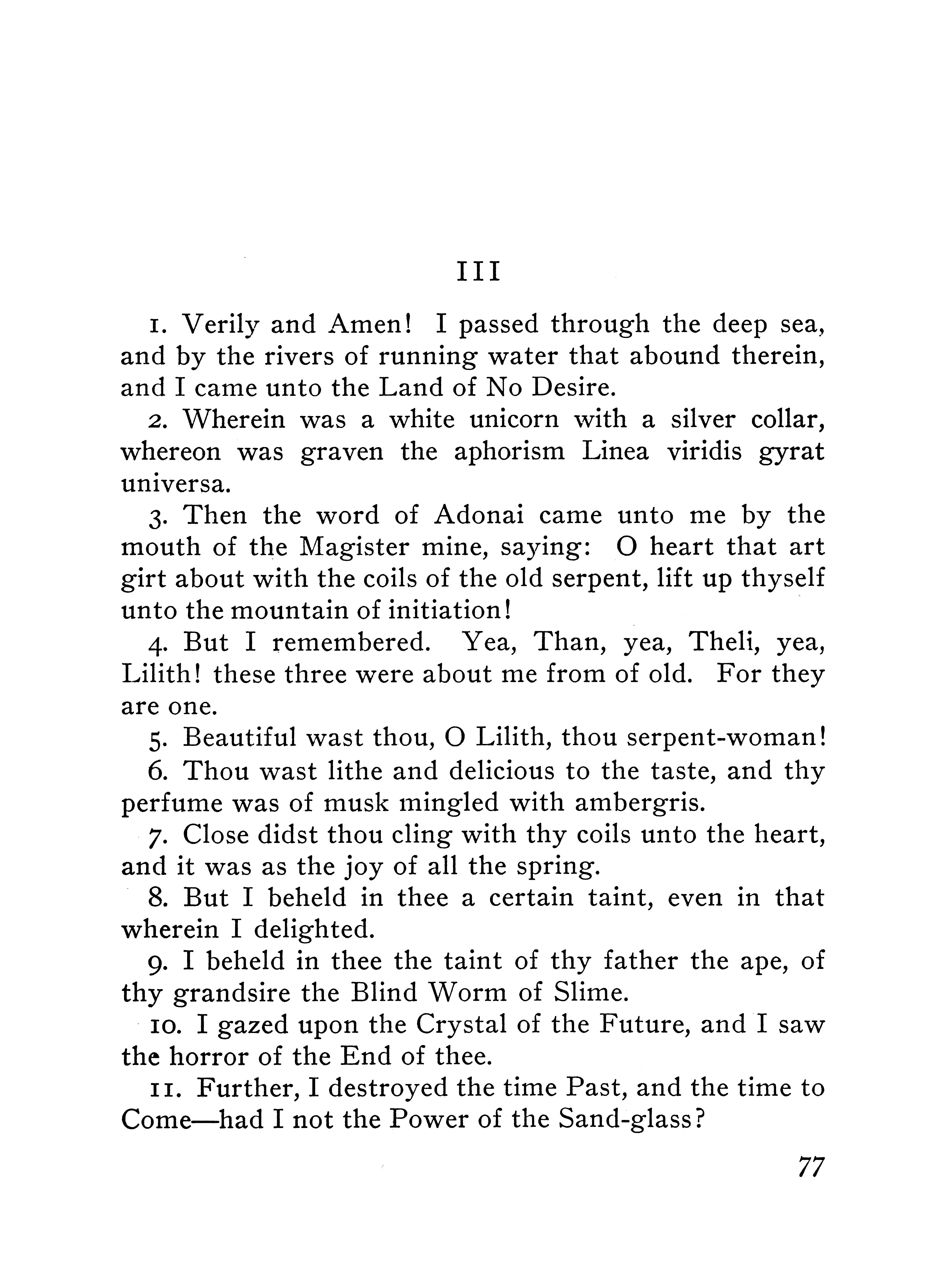 III

1. Verily and Amen! I passed through the deep sea, and by the rivers of running water that abound therein, and I came unto the Land of No Desire.

2. Wherein was a white unicorn with a silver collar, whereon was graven the aphorism Linea viridis gyrat universa.

3. Then the word of Adonai came unto me by the mouth of the Magister mine, saying: O heart that art girt about with the coils of the old serpent, lift up thyself unto the mountain of initiation!

4. But I remembered. Yea, Than, yea, Theli, yea, Lilith! these three were about me from of old. For they are one.

5. Beautiful wast thou, O Lilith, thou serpent-woman!

6. Thou wast lithe and delicious to the taste, and thy perfume was of musk mingled with ambergris.

7. Close didst thou cling with thy coils unto the heart, and it was as the joy of all the spring.

8. But I beheld in thee a certain taint, even in that wherein I delighted.

9. I beheld in thee the taint of thy father the ape, of thy grandsire the Blind Worm of Slime.

10. I gazed upon the Crystal of the Future, and I saw the horror of the End of thee.

11. Further, I destroyed the time Past, and the time to Come—had I not the Power of the Sand-glass?

77